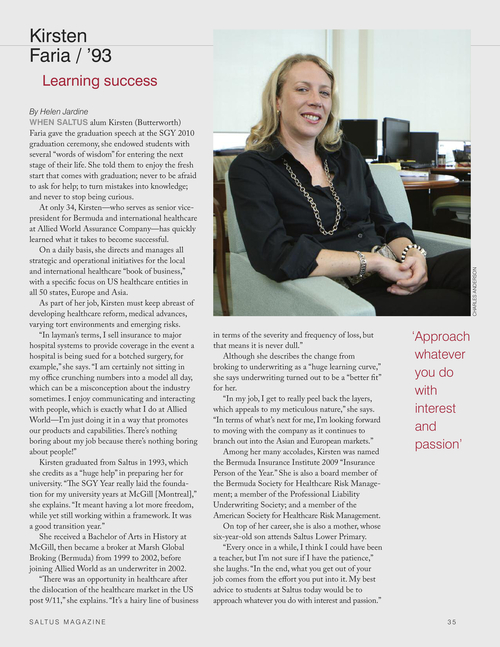 Kirsten Faria / '93

Learning success

By Helen Jardine

WHEN SALTUS alum Kirsten (Butterworth) Faria gave the graduation speech at the SGY 2010 graduation ceremony, she endowed students with several "words of wisdom" for entering the next stage of their life. She told them to enjoy the fresh start that comes with graduation; never to be afraid to ask for help; to turn mistakes into knowledge; and never to stop being curious.

At only 34, Kirsten—who serves as senior vice-president for Bermuda and international healthcare at Allied World Assurance Company—has quickly learned what it takes to become successful.

On a daily basis, she directs and manages all strategic and operational initiatives for the local and international healthcare "book of business," with a specific focus on US healthcare entities in all 50 states, Europe and Asia.

As part of her job, Kirsten must keep abreast of developing healthcare reform, medical advances, varying tort environments and emerging risks.

"In layman's terms, I sell insurance to major hospital systems to provide coverage in the event a hospital is being sued for a botched surgery, for example," she says. "I am certainly not sitting in my office crunching numbers into a model all day, which can be a misconception about the industry sometimes. I enjoy communicating and interacting with people, which is exactly what I do at Allied World—I'm just doing it in a way that promotes our products and capabilities. There's nothing boring about my job because there's nothing boring about people!"

Kirsten graduated from Saltus in 1993, which she credits as a "huge help" in preparing her for university. "The SGY Year really laid the foundation for my university years at McGill [Montreal]," she explains. "It meant having a lot more freedom, while yet still working within a framework. It was a good transition year."

She received a Bachelor of Arts in History at McGill, then became a broker at Marsh Global Broking (Bermuda) from 1999 to 2002, before joining Allied World as an underwriter in 2002.

"There was an opportunity in healthcare after the dislocation of the healthcare market in the US post 9/11," she explains. "It's a hairy line of business in terms of the severity and frequency of loss, but that means it is never dull."

Although she describes the change from broking to underwriting as a "huge learning curve," she says underwriting turned out to be a "better fit" for her.

"In my job, I get to really peel back the layers, which appeals to my meticulous nature," she says. "In terms of what's next for me, I'm looking forward to moving with the company as it continues to branch out into the Asian and European markets."

Among her many accolades, Kirsten was named the Bermuda Insurance Institute 2009 "Insurance Person of the Year." She is also a board member of the Bermuda Society for Healthcare Risk Management; a member of the Professional Liability Underwriting Society; and a member of the American Society for Healthcare Risk Management.

On top of her career, she is also a mother, whose six-year-old son attends Saltus Lower Primary.

"Every once in a while, I think I could have been a teacher, but I'm not sure if I have the patience," she laughs. "In the end, what you get out of your job comes from the effort you put into it. My best advice to students at Saltus today would be to approach whatever you do with interest and passion."

CHARLES ANDERSON

'Approach whatever you do with interest and passion'

SALTUS MAGAZINE

35